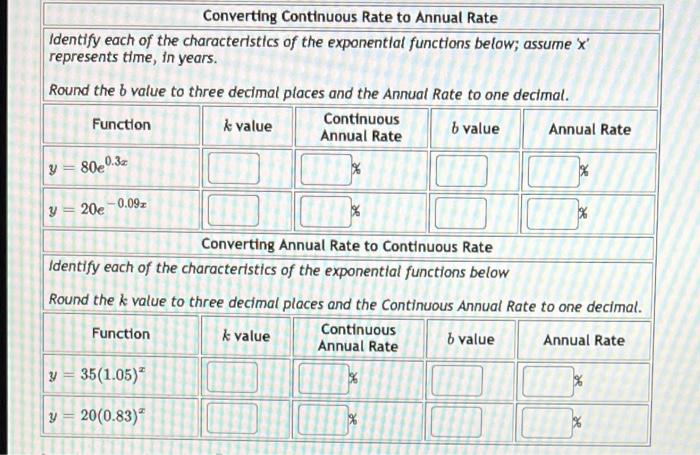 Converting Continuous Rate to Annual Rate

Identify each of the characteristics of the exponential functions below; assume 'x' represents time, in years.

Round the $b$ value to three decimal places and the Annual Rate to one decimal.

| Function | $k$ value | Continuous Annual Rate | $b$ value | Annual Rate |
|---|---|---|---|---|
| $y = 80e^{0.3x}$ | | % | | % |
| $y = 20e^{-0.09x}$ | | % | | % |

Converting Annual Rate to Continuous Rate

Identify each of the characteristics of the exponential functions below

Round the $k$ value to three decimal places and the Continuous Annual Rate to one decimal.

| Function | $k$ value | Continuous Annual Rate | $b$ value | Annual Rate |
|---|---|---|---|---|
| $y = 35(1.05)^x$ | | % | | % |
| $y = 20(0.83)^x$ | | % | | % |